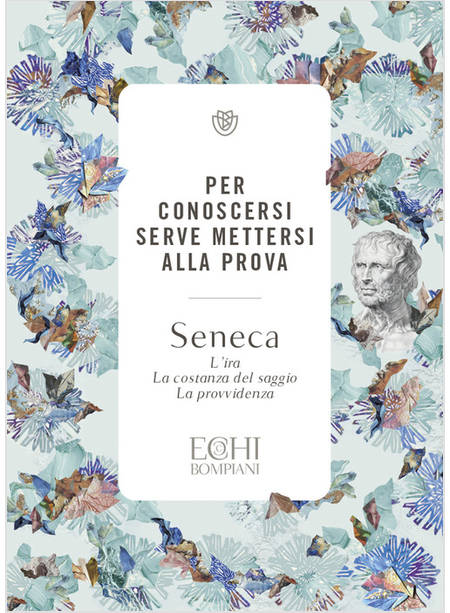 PER
CONOSCERSI
SERVE METTERSI
ALLA PROVA

Seneca

L'ira
La costanza del saggio
La provvidenza

ECHI
BOMPIANI